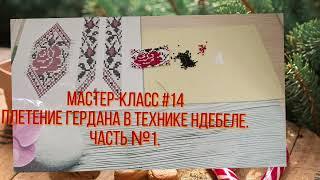 МАСТЕР-КЛАСС #14
ПЛЕТЕНИЕ ГЕРДАНА В ТЕХНИКЕ НДЕБЕЛЕ.
ЧАСТЬ №1.